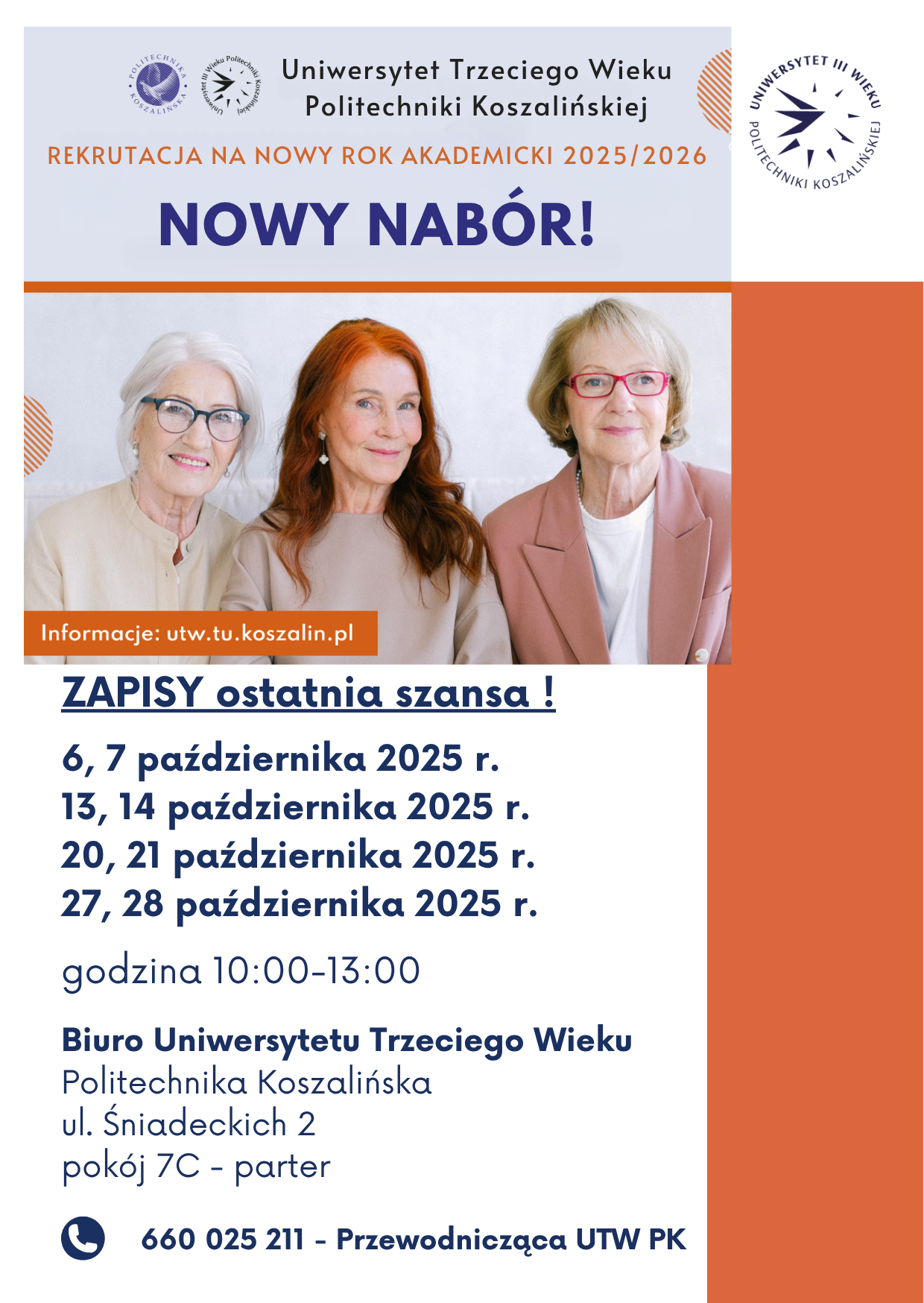 POLITECHNIKA KOSZALIŃSKA

Uniwersytet III Wieku Politechniki Koszalińskiej

Uniwersytet Trzeciego Wieku Politechniki Koszalińskiej

UNIWERSYTET III WIEKU POLITECHNIKI KOSZALIŃSKIEJ

REKRUTACJA NA NOWY ROK AKADEMICKI 2025/2026

NOWY NABÓR!

Informacje: utw.tu.koszalin.pl

ZAPISY ostatnia szansa !

6, 7 października 2025 r.
13, 14 października 2025 r.
20, 21 października 2025 r.
27, 28 października 2025 r.

godzina 10:00-13:00

Biuro Uniwersytetu Trzeciego Wieku
Politechnika Koszalińska
ul. Śniadeckich 2
pokój 7C - parter

660 025 211 - Przewodnicząca UTW PK